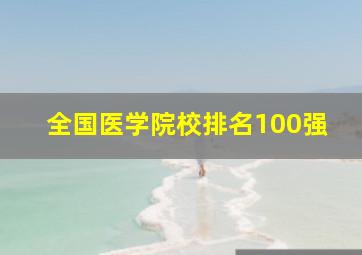 全国医学院校排名100强